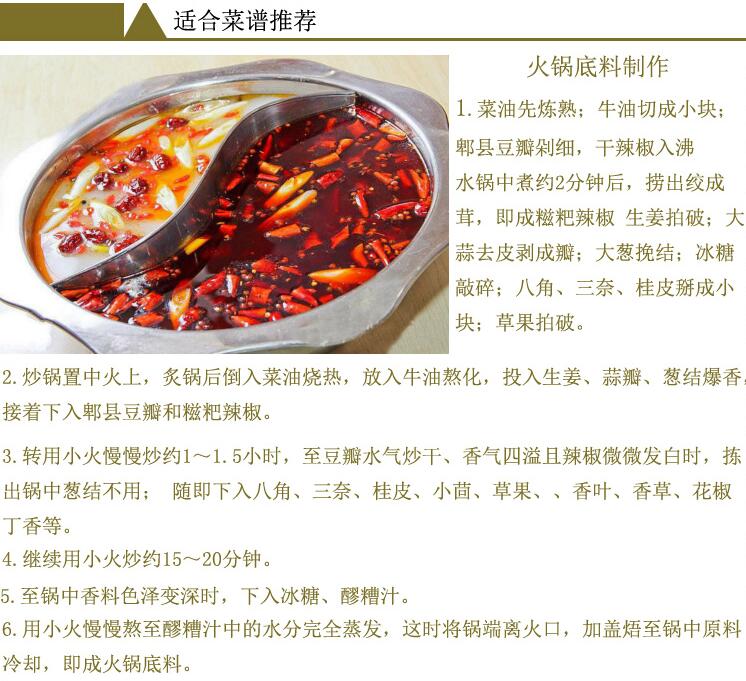 适合菜谱推荐

火锅底料制作

1.菜油先炼熟；牛油切成小块；郫县豆瓣剁细，干辣椒入沸水锅中煮约2分钟后，捞出绞成茸，即成糍粑辣椒 生姜拍破；大蒜去皮剥成瓣；大葱挽结；冰糖敲碎；八角、三奈、桂皮掰成小块；草果拍破。

2.炒锅置中火上，炙锅后倒入菜油烧热，放入牛油熬化，投入生姜、蒜瓣、葱结爆香，接着下入郫县豆瓣和糍粑辣椒。

3.转用小火慢慢炒约1～1.5小时，至豆瓣水气炒干、香气四溢且辣椒微微发白时，拣出锅中葱结不用； 随即下入八角、三奈、桂皮、小茴、草果、、香叶、香草、花椒丁香等。

4.继续用小火炒约15～20分钟。

5.至锅中香料色泽变深时，下入冰糖、醪糟汁。

6.用小火慢慢熬至醪糟汁中的水分完全蒸发，这时将锅端离火口，加盖焐至锅中原料冷却，即成火锅底料。